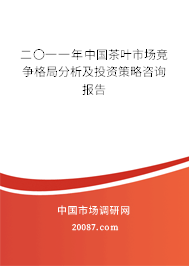 二〇一一年中国茶叶市场竞争格局分析及投资策略咨询报告

中国市场调研网

20087.com